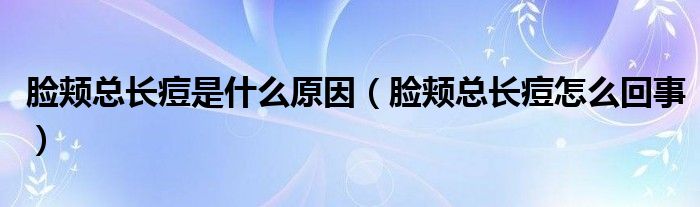 脸颊总长痘是什么原因（脸颊总长痘怎么回事）